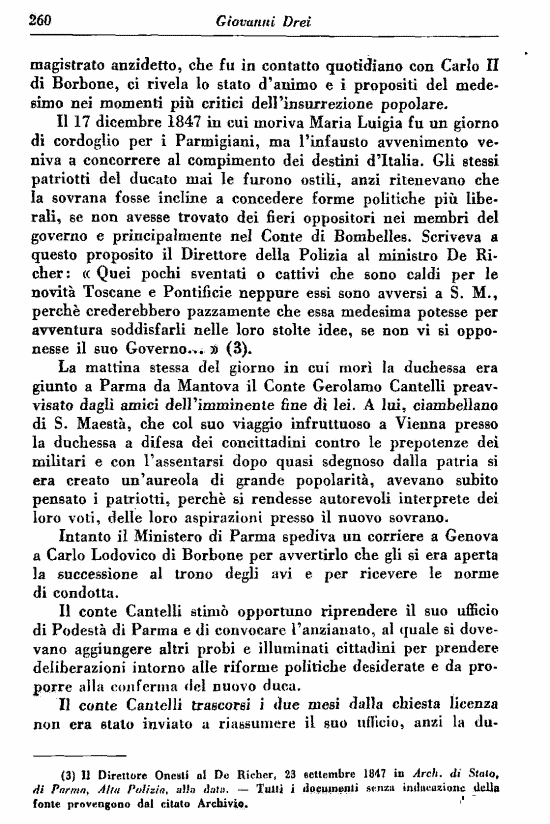 260 Giovanni Drei

magistrato anzidetto, che fu in contatto quotidiano con Carlo II di Borbone, ci rivela lo stato d'animo e i propositi del medesimo nei momenti più critici dell'insurrezione popolare.

Il 17 dicembre 1847 in cui moriva Maria Luigia fu un giorno di cordoglio per i Parmigiani, ma l'infausto avvenimento veniva a concorrere al compimento dei destini d'Italia. Gli stessi patriotti del ducato mai le furono ostili, anzi ritenevano che la sovrana fosse incline a concedere forme politiche più liberali, se non avesse trovato dei fieri oppositori nei membri del governo e principalmente nel Conte di Bombelles. Scriveva a questo proposito il Direttore della Polizia al ministro De Richer: « Quei pochi sventati o cattivi che sono caldi per le novità Toscane e Pontificie neppure essi sono avversi a S. M., perchè crederebbero pazzamente che essa medesima potesse per avventura soddisfarli nelle loro stolte idee, se non vi si opponesse il suo Governo... » (3).

La mattina stessa del giorno in cui morì la duchessa era giunto a Parma da Mantova il Conte Gerolamo Cantelli preavvisato dagli amici dell'imminente fine di lei. A lui, ciambellano di S. Maestà, che col suo viaggio infruttuoso a Vienna presso la duchessa a difesa dei concittadini contro le prepotenze dei militari e con l'assentarsi dopo quasi sdegnoso dalla patria si era creato un'aureola di grande popolarità, avevano subito pensato i patriotti, perchè si rendesse autorevoli interprete dei loro voti, delle loro aspirazioni presso il nuovo sovrano.

Intanto il Ministero di Parma spediva un corriere a Genova a Carlo Lodovico di Borbone per avvertirlo che gli si era aperta la successione al trono degli avi e per ricevere le norme di condotta.

Il conte Cantelli stimò opportuno riprendere il suo ufficio di Podestà di Parma e di convocare l'anzianato, al quale si dovevano aggiungere altri probi e illuminati cittadini per prendere deliberazioni intorno alle riforme politiche desiderate e da proporre alla conferma del nuovo duca.

Il conte Cantelli trascorsi i due mesi dalla chiesta licenza non era stato inviato a riassumere il suo ufficio, anzi la du-

(3) Il Direttore Onesti al De Richer, 23 settembre 1847 in Arch. di Stato, di Parma, Alta Polizia, alla data. — Tutti i documenti senza indicazione della fonte provengono dal citato Archivio.